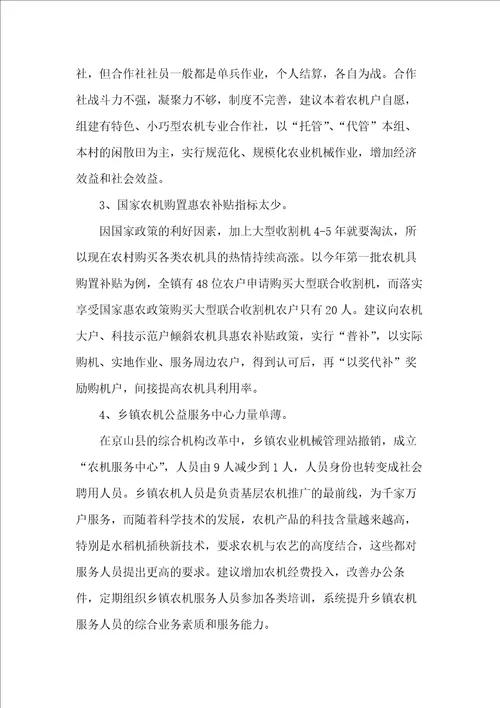 社，但合作社社员一般都是单兵作业，个人结算，各自为战。合作社战斗力不强，凝聚力不够，制度不完善，建议本着农机户自愿，组建有特色、小巧型农机专业合作社，以“托管”、“代管”本组、本村的闲散田为主，实行规范化、规模化农业机械作业，增加经济效益和社会效益。

3、国家农机购置惠农补贴指标太少。

因国家政策的利好因素，加上大型收割机4-5年就要淘汰，所以现在农村购买各类农机具的热情持续高涨。以今年第一批农机具购置补贴为例，全镇有48位农户申请购买大型联合收割机，而落实享受国家惠农政策购买大型联合收割机农户只有20人。建议向农机大户、科技示范户倾斜农机具惠农补贴政策，实行“普补”，以实际购机、实地作业、服务周边农户，得到认可后，再“以奖代补”奖励购机户，间接提高农机具利用率。

4、乡镇农机公益服务中心力量单薄。

在京山县的综合机构改革中，乡镇农业机械管理站撤销，成立“农机服务中心”，人员由9人减少到1人，人员身份也转变成社会聘用人员。乡镇农机人员是负责基层农机推广的最前线，为千家万户服务，而随着科学技术的发展，农机产品的科技含量越来越高，特别是水稻机插秧新技术，要求农机与农艺的高度结合，这些都对服务人员提出更高的要求。建议增加农机经费投入，改善办公条件，定期组织乡镇农机服务人员参加各类培训，系统提升乡镇农机服务人员的综合业务素质和服务能力。